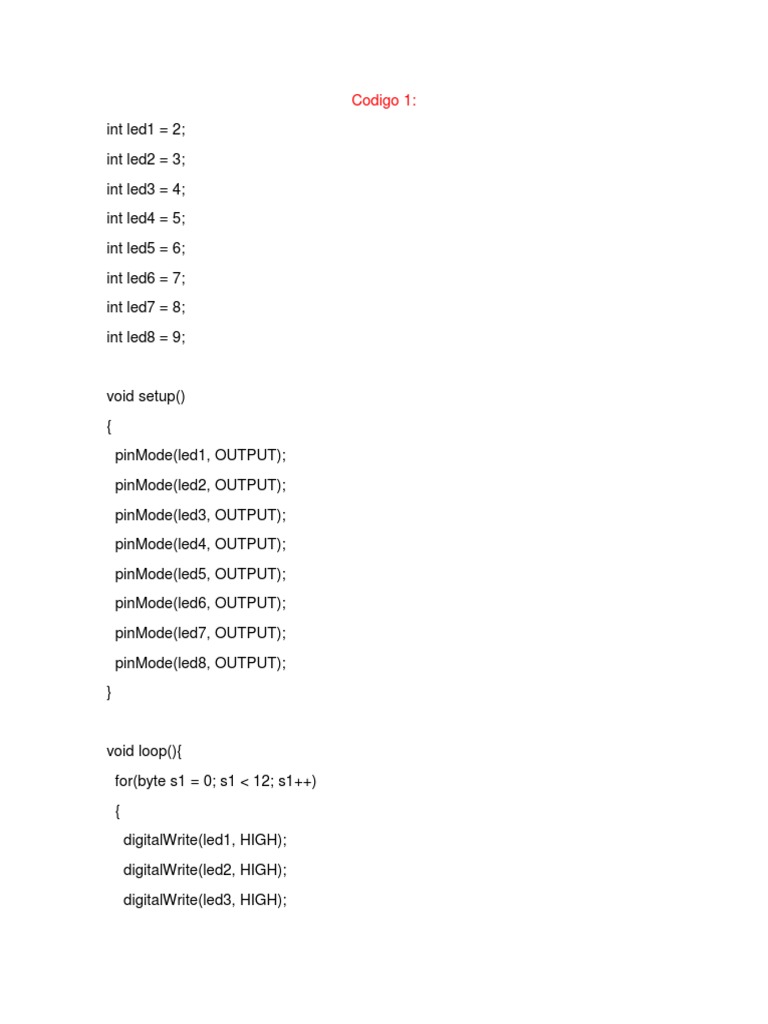 Codigo 1:

int led1 = 2;
int led2 = 3;
int led3 = 4;
int led4 = 5;
int led5 = 6;
int led6 = 7;
int led7 = 8;
int led8 = 9;

void setup()
{
  pinMode(led1, OUTPUT);
  pinMode(led2, OUTPUT);
  pinMode(led3, OUTPUT);
  pinMode(led4, OUTPUT);
  pinMode(led5, OUTPUT);
  pinMode(led6, OUTPUT);
  pinMode(led7, OUTPUT);
  pinMode(led8, OUTPUT);
}

void loop(){
  for(byte s1 = 0; s1 < 12; s1++)
  {
    digitalWrite(led1, HIGH);
    digitalWrite(led2, HIGH);
    digitalWrite(led3, HIGH);